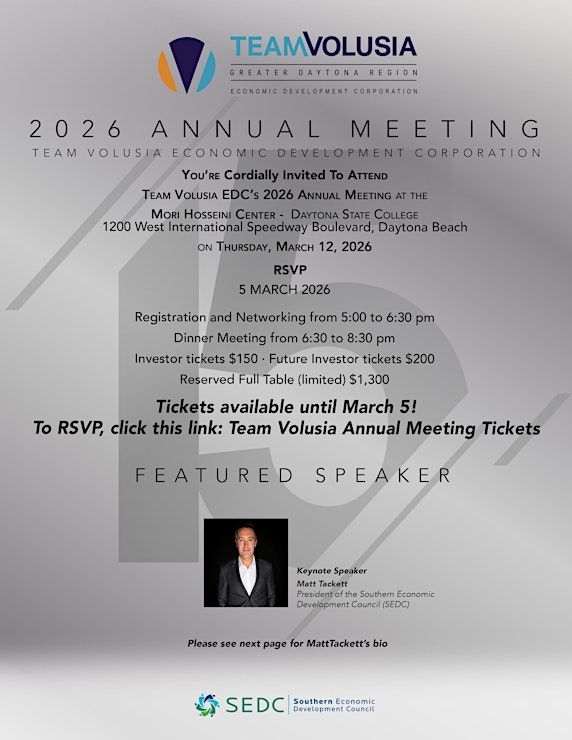 TEAMVOLUSIA
GREATER DAYTONA REGION
ECONOMIC DEVELOPMENT CORPORATION

2026 ANNUAL MEETING
TEAM VOLUSIA ECONOMIC DEVELOPMENT CORPORATION

You're Cordially Invited To Attend
Team Volusia EDC's 2026 Annual Meeting at the
Mori Hosseini Center - Daytona State College
1200 West International Speedway Boulevard, Daytona Beach
on Thursday, March 12, 2026

RSVP
5 MARCH 2026

Registration and Networking from 5:00 to 6:30 pm
Dinner Meeting from 6:30 to 8:30 pm
Investor tickets $150 · Future Investor tickets $200
Reserved Full Table (limited) $1,300

Tickets available until March 5!
To RSVP, click this link: Team Volusia Annual Meeting Tickets

FEATURED SPEAKER

Keynote Speaker
Matt Tackett
President of the Southern Economic Development Council (SEDC)

Please see next page for MattTackett's bio

SEDC Southern Economic Development Council